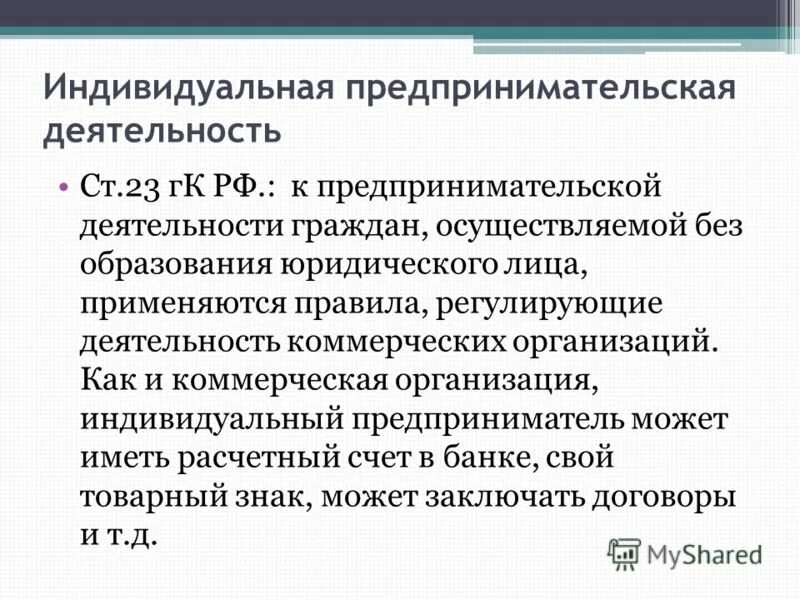 Индивидуальная предпринимательская деятельность

• Ст.23 гК РФ.: к предпринимательской деятельности граждан, осуществляемой без образования юридического лица, применяются правила, регулирующие деятельность коммерческих организаций. Как и коммерческая организация, индивидуальный предприниматель может иметь расчетный счет в банке, свой товарный знак, может заключать договоры и т.д.

MyShared